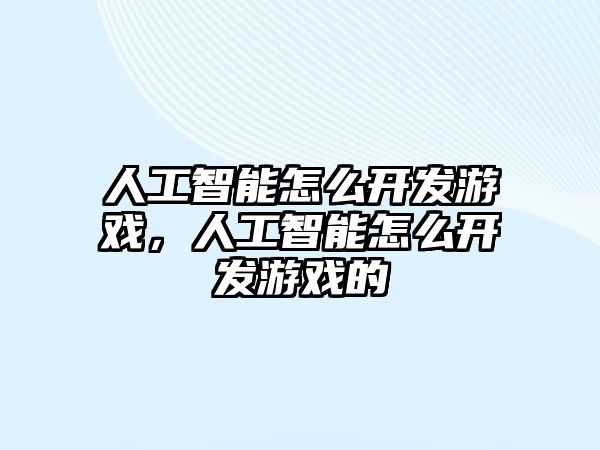 人工智能怎么开发游戏，人工智能怎么开发游戏的